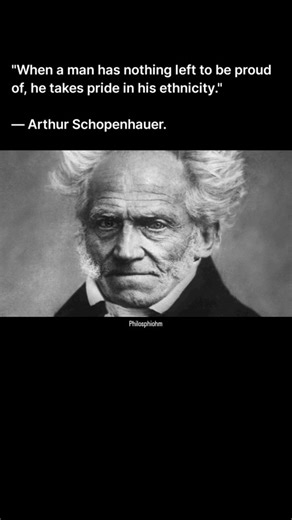 "When a man has nothing left to be proud of, he takes pride in his ethnicity."

— Arthur Schopenhauer.

Philosphiohm